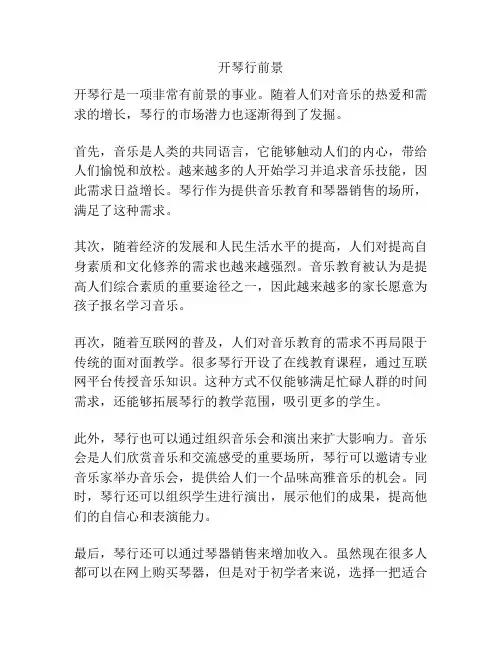 开琴行前景

开琴行是一项非常有前景的事业。随着人们对音乐的热爱和需求的增长，琴行的市场潜力也逐渐得到了发掘。

首先，音乐是人类的共同语言，它能够触动人们的内心，带给人们愉悦和放松。越来越多的人开始学习并追求音乐技能，因此需求日益增长。琴行作为提供音乐教育和琴器销售的场所，满足了这种需求。

其次，随着经济的发展和人民生活水平的提高，人们对提高自身素质和文化修养的需求也越来越强烈。音乐教育被认为是提高人们综合素质的重要途径之一，因此越来越多的家长愿意为孩子报名学习音乐。

再次，随着互联网的普及，人们对音乐教育的需求不再局限于传统的面对面教学。很多琴行开设了在线教育课程，通过互联网平台传授音乐知识。这种方式不仅能够满足忙碌人群的时间需求，还能够拓展琴行的教学范围，吸引更多的学生。

此外，琴行也可以通过组织音乐会和演出来扩大影响力。音乐会是人们欣赏音乐和交流感受的重要场所，琴行可以邀请专业音乐家举办音乐会，提供给人们一个品味高雅音乐的机会。同时，琴行还可以组织学生进行演出，展示他们的成果，提高他们的自信心和表演能力。

最后，琴行还可以通过琴器销售来增加收入。虽然现在很多人都可以在网上购买琴器，但是对于初学者来说，选择一把适合